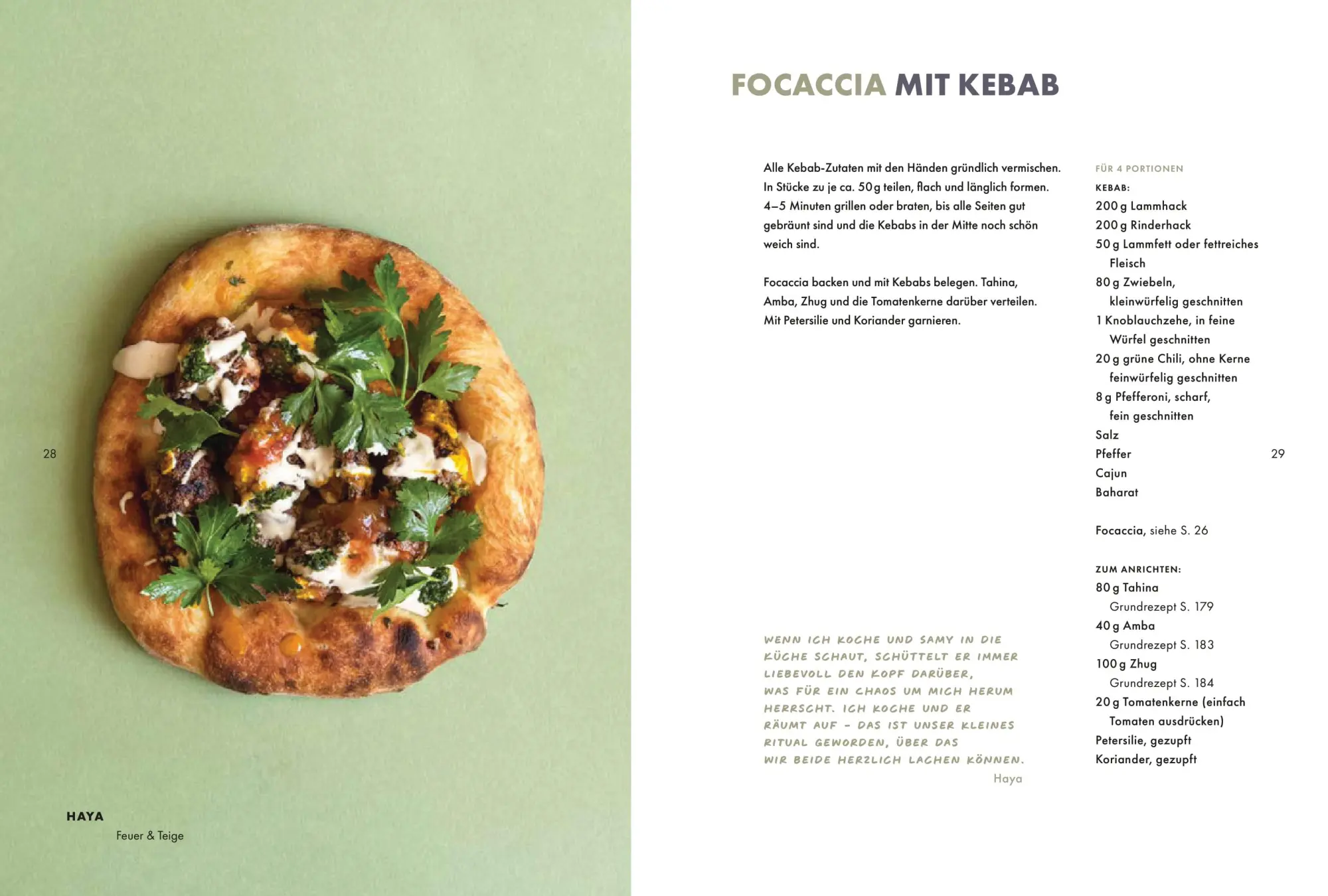 28

HAYA
Feuer & Teige

FOCACCIA MIT KEBAB

Alle Kebab-Zutaten mit den Händen gründlich vermischen. In Stücke zu je ca. 50 g teilen, flach und länglich formen. 4–5 Minuten grillen oder braten, bis alle Seiten gut gebräunt sind und die Kebabs in der Mitte noch schön weich sind.

Focaccia backen und mit Kebabs belegen. Tahina, Amba, Zhug und die Tomatenkerne darüber verteilen. Mit Petersilie und Koriander garnieren.

WENN ICH KOCHE UND SAMY IN DIE KÜCHE SCHAUT, SCHÜTTELT ER IMMER LIEBEVOLL DEN KOPF DARÜBER, WAS FÜR EIN CHAOS UM MICH HERUM HERRSCHT. ICH KOCHE UND ER RÄUMT AUF – DAS IST UNSER KLEINES RITUAL GEWORDEN, ÜBER DAS WIR BEIDE HERZLICH LACHEN KÖNNEN.
Haya

FÜR 4 PORTIONEN
KEBAB:
200 g Lammhack
200 g Rinderhack
50 g Lammfett oder fettreiches Fleisch
80 g Zwiebeln, kleinwürfelig geschnitten
1 Knoblauchzehe, in feine Würfel geschnitten
20 g grüne Chili, ohne Kerne feinwürfelig geschnitten
8 g Pfefferoni, scharf, fein geschnitten
Salz
Pfeffer
Cajun
Baharat

Focaccia, siehe S. 26

ZUM ANRICHTEN:
80 g Tahina Grundrezept S. 179
40 g Amba Grundrezept S. 183
100 g Zhug Grundrezept S. 184
20 g Tomatenkerne (einfach Tomaten ausdrücken)
Petersilie, gezupft
Koriander, gezupft

29